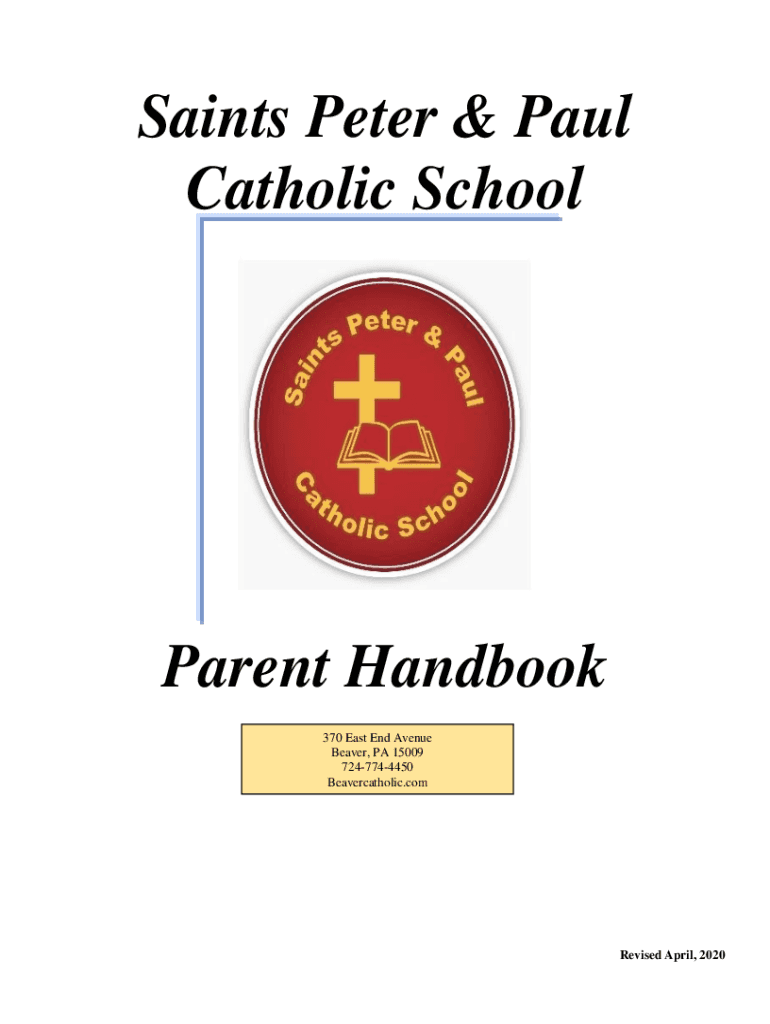 Saints Peter & Paul Catholic School

Saints Peter & Paul

Catholic School

Parent Handbook

370 East End Avenue
Beaver, PA 15009
724-774-4450
Beavercatholic.com

Revised April, 2020